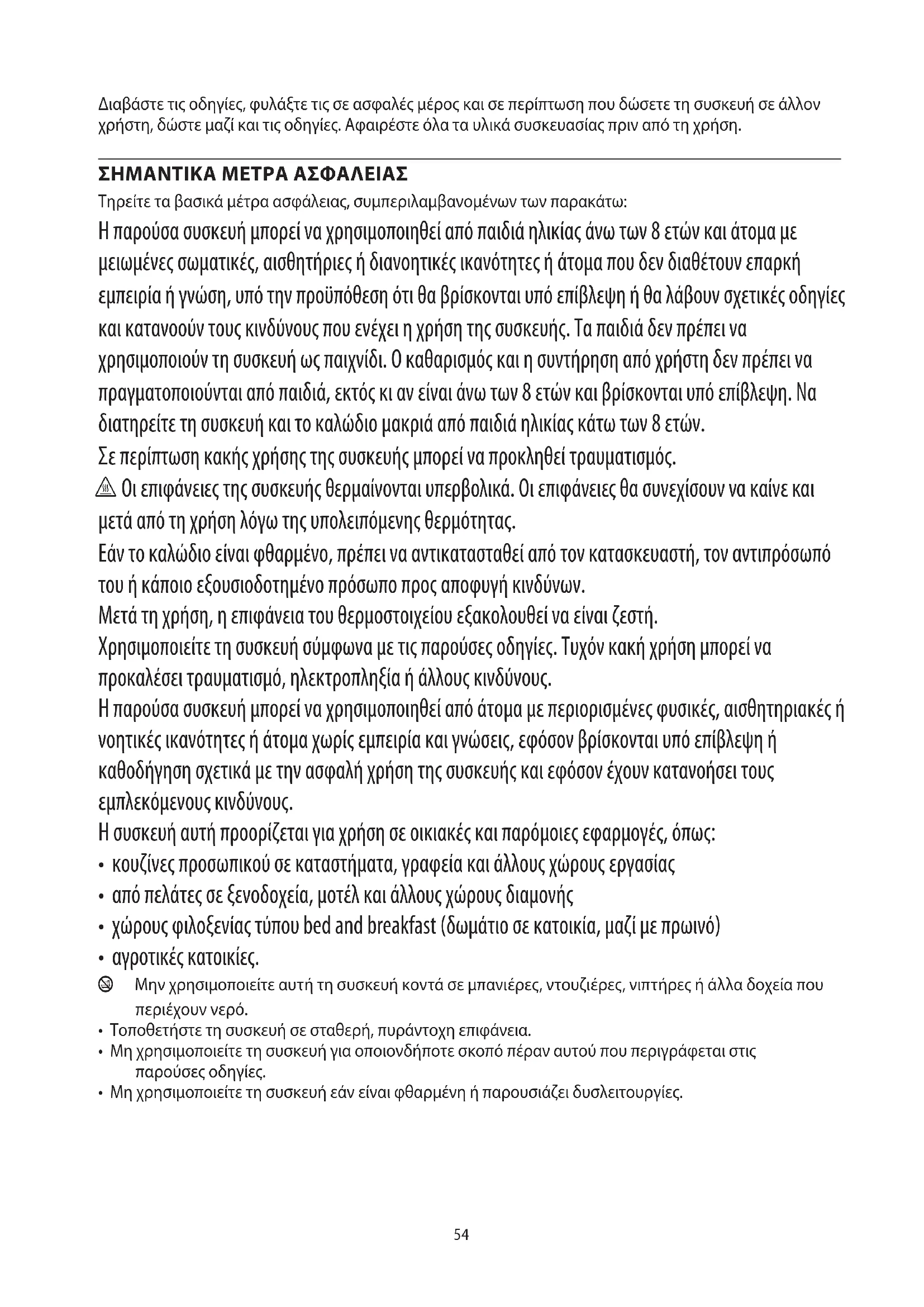 Διαβάστε τις οδηγίες, φυλάξτε τις σε ασφαλές μέρος και σε περίπτωση που δώσετε τη συσκευή σε άλλον χρήστη, δώστε μαζί και τις οδηγίες. Αφαιρέστε όλα τα υλικά συσκευασίας πριν από τη χρήση.

ΣΗΜΑΝΤΙΚΑ ΜΕΤΡΑ ΑΣΦΑΛΕΙΑΣ

Τηρείτε τα βασικά μέτρα ασφάλειας, συμπεριλαμβανομένων των παρακάτω:

Η παρούσα συσκευή μπορεί να χρησιμοποιηθεί από παιδιά ηλικίας άνω των 8 ετών και άτομα με μειωμένες σωματικές, αισθητήριες ή διανοητικές ικανότητες ή άτομα που δεν διαθέτουν επαρκή εμπειρία ή γνώση, υπό την προϋπόθεση ότι θα βρίσκονται υπό επίβλεψη ή θα λάβουν σχετικές οδηγίες και κατανοούν τους κινδύνους που ενέχει η χρήση της συσκευής. Τα παιδιά δεν πρέπει να χρησιμοποιούν τη συσκευή ως παιχνίδι. Ο καθαρισμός και η συντήρηση από χρήστη δεν πρέπει να πραγματοποιούνται από παιδιά, εκτός κι αν είναι άνω των 8 ετών και βρίσκονται υπό επίβλεψη. Να διατηρείτε τη συσκευή και το καλώδιο μακριά από παιδιά ηλικίας κάτω των 8 ετών.

Σε περίπτωση κακής χρήσης της συσκευής μπορεί να προκληθεί τραυματισμός.

Οι επιφάνειες της συσκευής θερμαίνονται υπερβολικά. Οι επιφάνειες θα συνεχίσουν να καίνε και μετά από τη χρήση λόγω της υπολειπόμενης θερμότητας.

Εάν το καλώδιο είναι φθαρμένο, πρέπει να αντικατασταθεί από τον κατασκευαστή, τον αντιπρόσωπό του ή κάποιο εξουσιοδοτημένο πρόσωπο προς αποφυγή κινδύνων.

Μετά τη χρήση, η επιφάνεια του θερμοστοιχείου εξακολουθεί να είναι ζεστή.

Χρησιμοποιείτε τη συσκευή σύμφωνα με τις παρούσες οδηγίες. Τυχόν κακή χρήση μπορεί να προκαλέσει τραυματισμό, ηλεκτροπληξία ή άλλους κινδύνους.

Η παρούσα συσκευή μπορεί να χρησιμοποιηθεί από άτομα με περιορισμένες φυσικές, αισθητηριακές ή νοητικές ικανότητες ή άτομα χωρίς εμπειρία και γνώσεις, εφόσον βρίσκονται υπό επίβλεψη ή καθοδήγηση σχετικά με την ασφαλή χρήση της συσκευής και εφόσον έχουν κατανοήσει τους εμπλεκόμενους κινδύνους.

Η συσκευή αυτή προορίζεται για χρήση σε οικιακές και παρόμοιες εφαρμογές, όπως:
• κουζίνες προσωπικού σε καταστήματα, γραφεία και άλλους χώρους εργασίας
• από πελάτες σε ξενοδοχεία, μοτέλ και άλλους χώρους διαμονής
• χώρους φιλοξενίας τύπου bed and breakfast (δωμάτιο σε κατοικία, μαζί με πρωινό)
• αγροτικές κατοικίες.

Μην χρησιμοποιείτε αυτή τη συσκευή κοντά σε μπανιέρες, ντουζιέρες, νιπτήρες ή άλλα δοχεία που περιέχουν νερό.
• Τοποθετήστε τη συσκευή σε σταθερή, πυράντοχη επιφάνεια.
• Μη χρησιμοποιείτε τη συσκευή για οποιονδήποτε σκοπό πέραν αυτού που περιγράφεται στις παρούσες οδηγίες.
• Μη χρησιμοποιείτε τη συσκευή εάν είναι φθαρμένη ή παρουσιάζει δυσλειτουργίες.

54